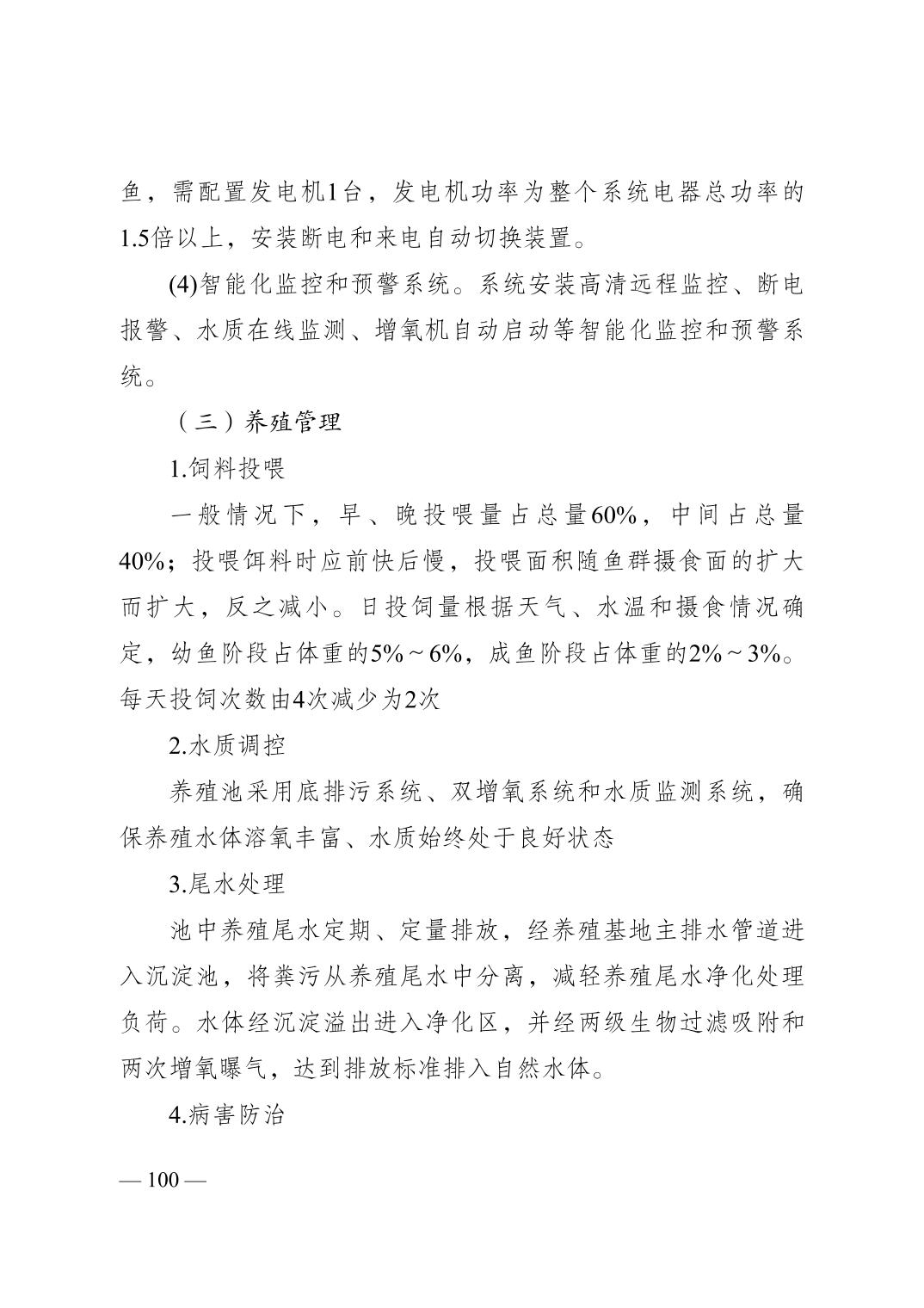 鱼，需配置发电机1台，发电机功率为整个系统电器总功率的1.5倍以上，安装断电和来电自动切换装置。

(4)智能化监控和预警系统。系统安装高清远程监控、断电报警、水质在线监测、增氧机自动启动等智能化监控和预警系统。

（三）养殖管理

1.饲料投喂

一般情况下，早、晚投喂量占总量60%，中间占总量40%；投喂饵料时应前快后慢，投喂面积随鱼群摄食面的扩大而扩大，反之减小。日投饲量根据天气、水温和摄食情况确定，幼鱼阶段占体重的5%～6%，成鱼阶段占体重的2%～3%。每天投饲次数由4次减少为2次

2.水质调控

养殖池采用底排污系统、双增氧系统和水质监测系统，确保养殖水体溶氧丰富、水质始终处于良好状态

3.尾水处理

池中养殖尾水定期、定量排放，经养殖基地主排水管道进入沉淀池，将粪污从养殖尾水中分离，减轻养殖尾水净化处理负荷。水体经沉淀溢出进入净化区，并经两级生物过滤吸附和两次增氧曝气，达到排放标准排入自然水体。

4.病害防治

— 100 —